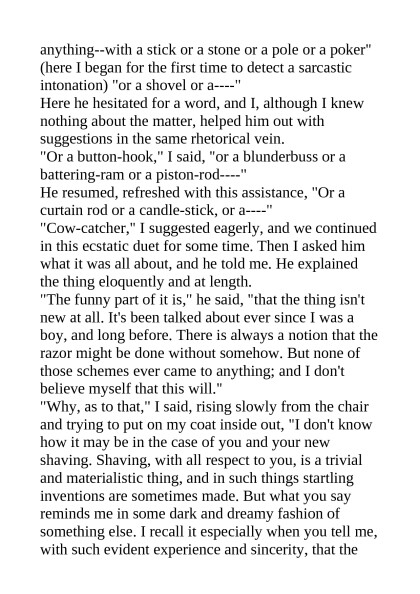 anything--with a stick or a stone or a pole or a poker" (here I began for the first time to detect a sarcastic intonation) "or a shovel or a----"
Here he hesitated for a word, and I, although I knew nothing about the matter, helped him out with suggestions in the same rhetorical vein.
"Or a button-hook," I said, "or a blunderbuss or a battering-ram or a piston-rod----"
He resumed, refreshed with this assistance, "Or a curtain rod or a candle-stick, or a----"
"Cow-catcher," I suggested eagerly, and we continued in this ecstatic duet for some time. Then I asked him what it was all about, and he told me. He explained the thing eloquently and at length.
"The funny part of it is," he said, "that the thing isn't new at all. It's been talked about ever since I was a boy, and long before. There is always a notion that the razor might be done without somehow. But none of those schemes ever came to anything; and I don't believe myself that this will."
"Why, as to that," I said, rising slowly from the chair and trying to put on my coat inside out, "I don't know how it may be in the case of you and your new shaving. Shaving, with all respect to you, is a trivial and materialistic thing, and in such things startling inventions are sometimes made. But what you say reminds me in some dark and dreamy fashion of something else. I recall it especially when you tell me, with such evident experience and sincerity, that the